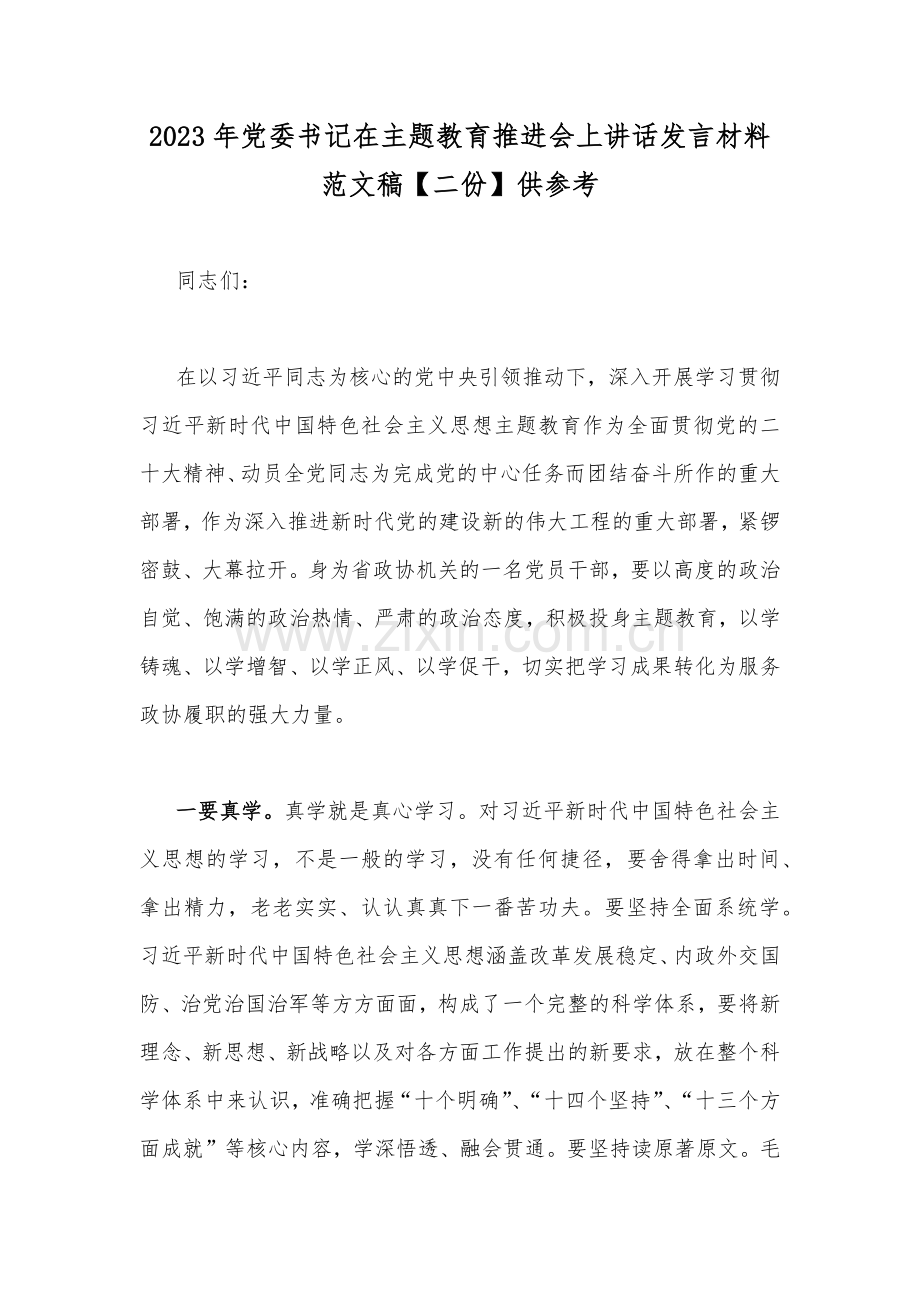 2023年党委书记在主题教育推进会上讲话发言材料范文稿【二份】供参考

同志们：

在以习近平同志为核心的党中央引领推动下，深入开展学习贯彻习近平新时代中国特色社会主义思想主题教育作为全面贯彻党的二十大精神、动员全党同志为完成党的中心任务而团结奋斗所作的重大部署，作为深入推进新时代党的建设新的伟大工程的重大部署，紧锣密鼓、大幕拉开。身为省政协机关的一名党员干部，要以高度的政治自觉、饱满的政治热情、严肃的政治态度，积极投身主题教育，以学铸魂、以学增智、以学正风、以学促干，切实把学习成果转化为服务政协履职的强大力量。

一要真学。真学就是真心学习。对习近平新时代中国特色社会主义思想的学习，不是一般的学习，没有任何捷径，要舍得拿出时间、拿出精力，老老实实、认认真真下一番苦功夫。要坚持全面系统学。习近平新时代中国特色社会主义思想涵盖改革发展稳定、内政外交国防、治党治国治军等方方面面，构成了一个完整的科学体系，要将新理念、新思想、新战略以及对各方面工作提出的新要求，放在整个科学体系中来认识，准确把握“十个明确”、“十四个坚持”、“十三个方面成就”等核心内容，学深悟透、融会贯通。要坚持读原著原文。毛

www.zixin.com.cn